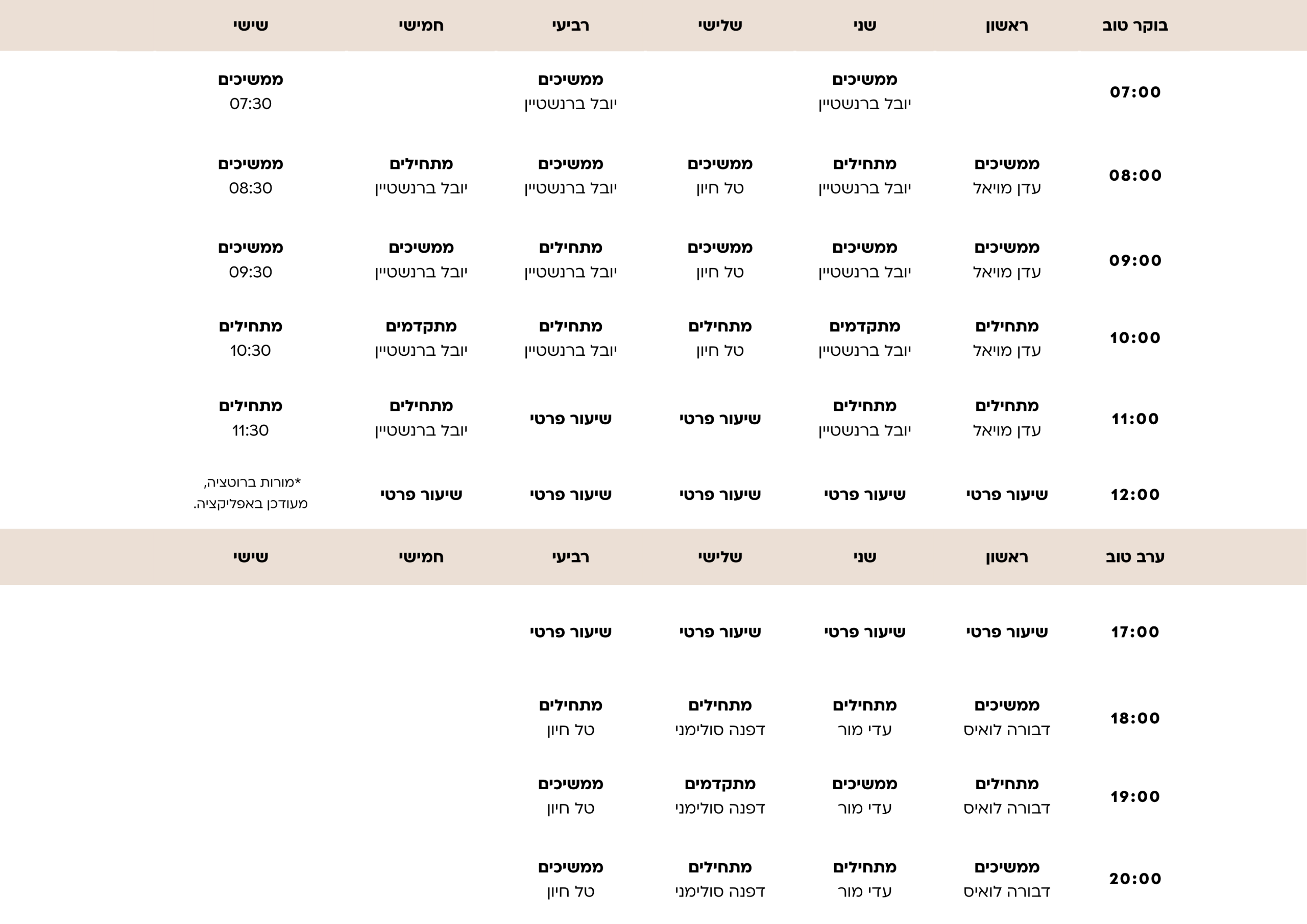 | בוקר טוב | ראשון | שני | שלישי | רביעי | חמישי | שישי |
|---|---|---|---|---|---|---|
| 07:00 | | ממשיכים יובל ברנשטיין | | ממשיכים יובל ברנשטיין | | ממשיכים 07:30 |
| 08:00 | ממשיכים עדן מויאל | מתחילים יובל ברנשטיין | ממשיכים טל חיון | ממשיכים יובל ברנשטיין | מתחילים יובל ברנשטיין | ממשיכים 08:30 |
| 09:00 | ממשיכים עדן מויאל | ממשיכים יובל ברנשטיין | ממשיכים טל חיון | מתחילים יובל ברנשטיין | ממשיכים יובל ברנשטיין | ממשיכים 09:30 |
| 10:00 | מתחילים עדן מויאל | מתקדמים יובל ברנשטיין | מתחילים טל חיון | מתחילים יובל ברנשטיין | מתקדמים יובל ברנשטיין | מתחילים 10:30 |
| 11:00 | מתחילים עדן מויאל | מתחילים יובל ברנשטיין | שיעור פרטי | שיעור פרטי | מתחילים יובל ברנשטיין | מתחילים 11:30 |
| 12:00 | שיעור פרטי | שיעור פרטי | שיעור פרטי | שיעור פרטי | שיעור פרטי | *מורות ברוטציה, מעודכן באפליקציה. |

| ערב טוב | ראשון | שני | שלישי | רביעי | חמישי | שישי |
|---|---|---|---|---|---|---|
| 17:00 | שיעור פרטי | שיעור פרטי | שיעור פרטי | שיעור פרטי | | |
| 18:00 | ממשיכים דבורה לואיס | מתחילים עדי מור | מתחילים דפנה סולימני | מתחילים טל חיון | | |
| 19:00 | מתחילים דבורה לואיס | ממשיכים עדי מור | מתקדמים דפנה סולימני | ממשיכים טל חיון | | |
| 20:00 | ממשיכים דבורה לואיס | מתחילים עדי מור | מתחילים דפנה סולימני | ממשיכים טל חיון | | |